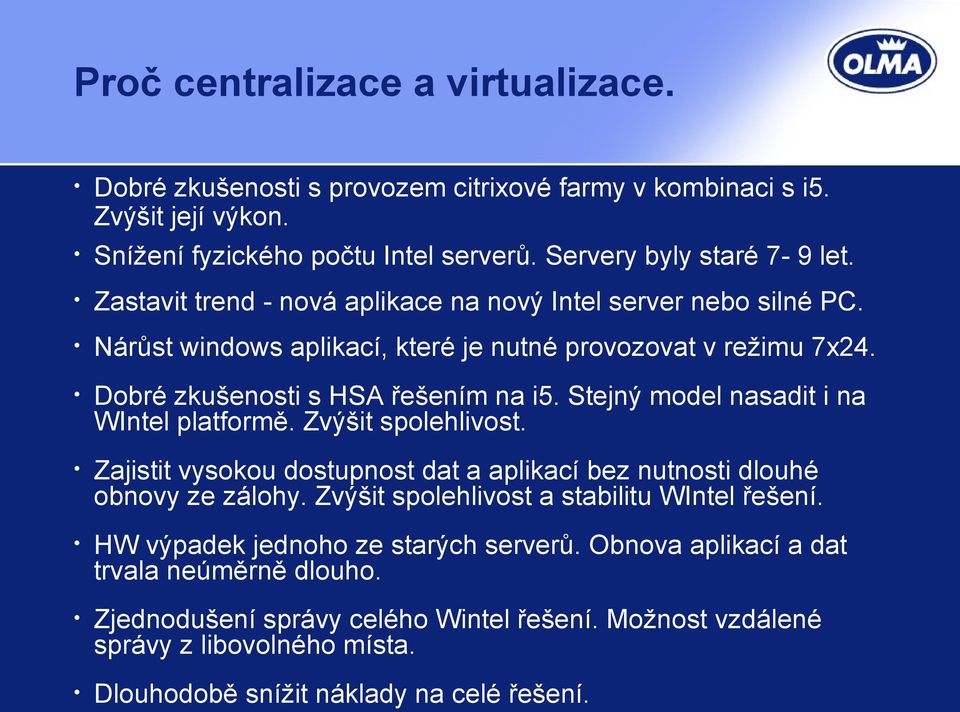 Proč centralizace a virtualizace.

OLMA

• Dobré zkušenosti s provozem citrixové farmy v kombinaci s i5. Zvýšit její výkon.

• Snížení fyzického počtu Intel serverů. Servery byly staré 7- 9 let.

• Zastavit trend - nová aplikace na nový Intel server nebo silné PC.

• Nárůst windows aplikací, které je nutné provozovat v režimu 7x24.

• Dobré zkušenosti s HSA řešením na i5. Stejný model nasadit i na WIntel platformě. Zvýšit spolehlivost.

• Zajistit vysokou dostupnost dat a aplikací bez nutnosti dlouhé obnovy ze zálohy. Zvýšit spolehlivost a stabilitu WIntel řešení.

• HW výpadek jednoho ze starých serverů. Obnova aplikací a dat trvala neúměrně dlouho.

• Zjednodušení správy celého Wintel řešení. Možnost vzdálené správy z libovolného místa.

• Dlouhodobě snížit náklady na celé řešení.